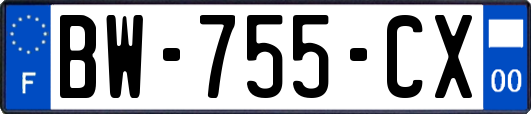 F
BW-755-CX
00